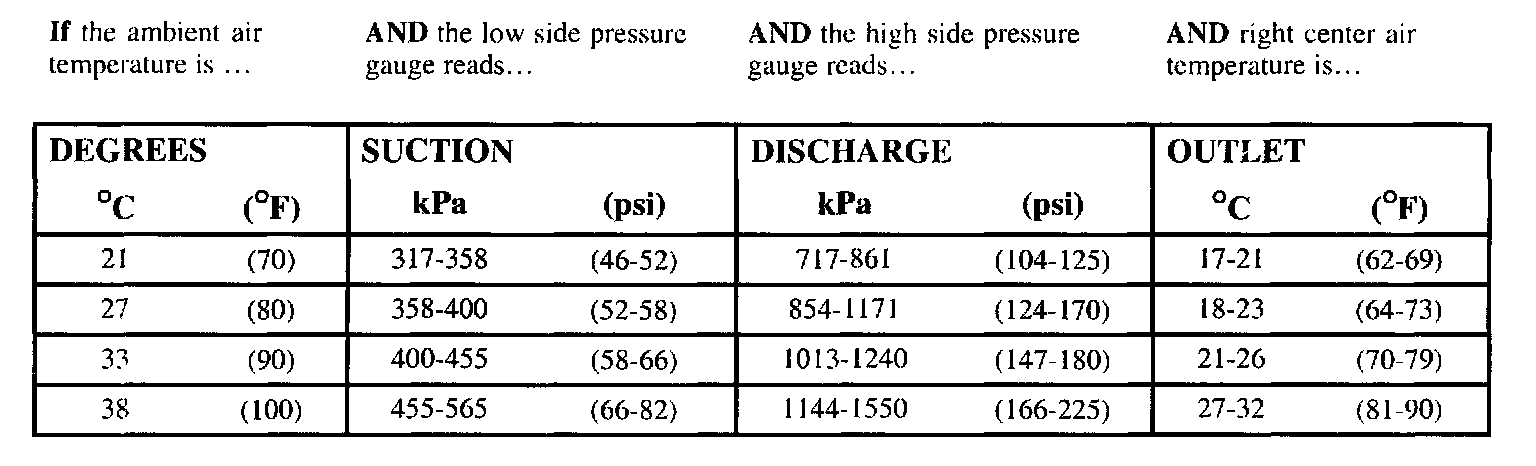 If the ambient air temperature is ...

AND the low side pressure gauge reads...

AND the high side pressure gauge reads...

AND right center air temperature is...

| DEGREES | | SUCTION | | DISCHARGE | | OUTLET | |
|---|---|---|---|---|---|---|---|
| °C | (°F) | kPa | (psi) | kPa | (psi) | °C | (°F) |
| 21 | (70) | 317-358 | (46-52) | 717-861 | (104-125) | 17-21 | (62-69) |
| 27 | (80) | 358-400 | (52-58) | 854-1171 | (124-170) | 18-23 | (64-73) |
| 33 | (90) | 400-455 | (58-66) | 1013-1240 | (147-180) | 21-26 | (70-79) |
| 38 | (100) | 455-565 | (66-82) | 1144-1550 | (166-225) | 27-32 | (81-90) |